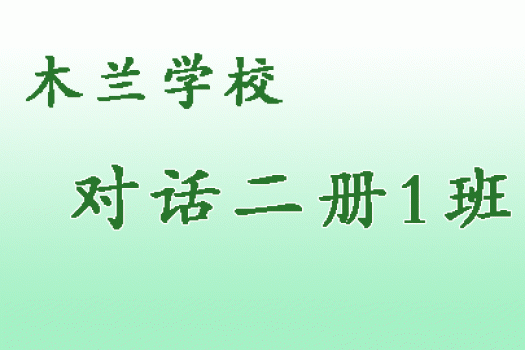 木兰学校

对话二册1班